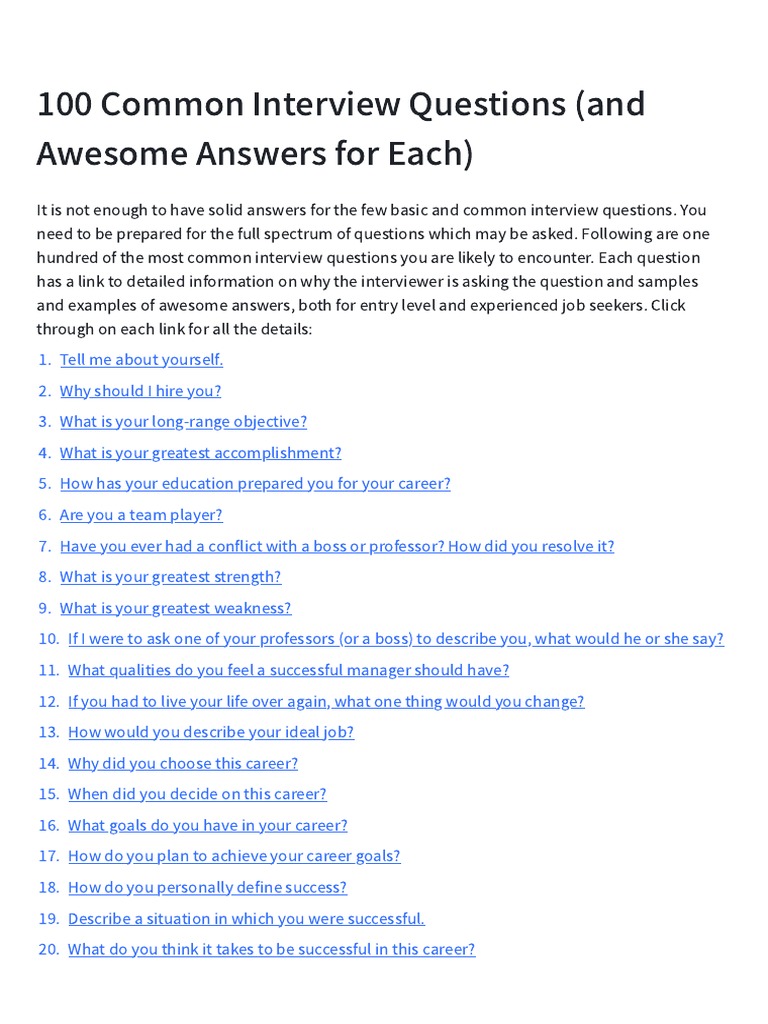 100 Common Interview Questions (and Awesome Answers for Each)

It is not enough to have solid answers for the few basic and common interview questions. You need to be prepared for the full spectrum of questions which may be asked. Following are one hundred of the most common interview questions you are likely to encounter. Each question has a link to detailed information on why the interviewer is asking the question and samples and examples of awesome answers, both for entry level and experienced job seekers. Click through on each link for all the details:

1. Tell me about yourself.
2. Why should I hire you?
3. What is your long-range objective?
4. What is your greatest accomplishment?
5. How has your education prepared you for your career?
6. Are you a team player?
7. Have you ever had a conflict with a boss or professor? How did you resolve it?
8. What is your greatest strength?
9. What is your greatest weakness?
10. If I were to ask one of your professors (or a boss) to describe you, what would he or she say?
11. What qualities do you feel a successful manager should have?
12. If you had to live your life over again, what one thing would you change?
13. How would you describe your ideal job?
14. Why did you choose this career?
15. When did you decide on this career?
16. What goals do you have in your career?
17. How do you plan to achieve your career goals?
18. How do you personally define success?
19. Describe a situation in which you were successful.
20. What do you think it takes to be successful in this career?